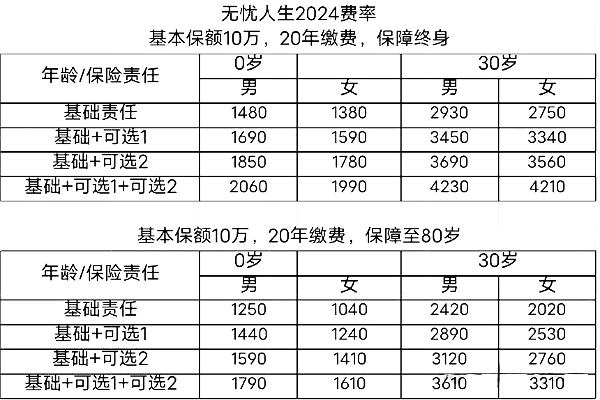 无忧人生2024费率
基本保额10万，20年缴费，保障终身

| 年龄/保险责任 | 0岁 | | 30岁 | |
|---|---|---|---|---|
| | 男 | 女 | 男 | 女 |
| 基础责任 | 1480 | 1380 | 2930 | 2750 |
| 基础+可选1 | 1690 | 1590 | 3450 | 3340 |
| 基础+可选2 | 1850 | 1780 | 3690 | 3560 |
| 基础+可选1+可选2 | 2060 | 1990 | 4230 | 4210 |

基本保额10万，20年缴费，保障至80岁

| 年龄/保险责任 | 0岁 | | 30岁 | |
|---|---|---|---|---|
| | 男 | 女 | 男 | 女 |
| 基础责任 | 1250 | 1040 | 2420 | 2020 |
| 基础+可选1 | 1440 | 1240 | 2890 | 2530 |
| 基础+可选2 | 1590 | 1410 | 3120 | 2760 |
| 基础+可选1+可选2 | 1790 | 1610 | 3610 | 3310 |